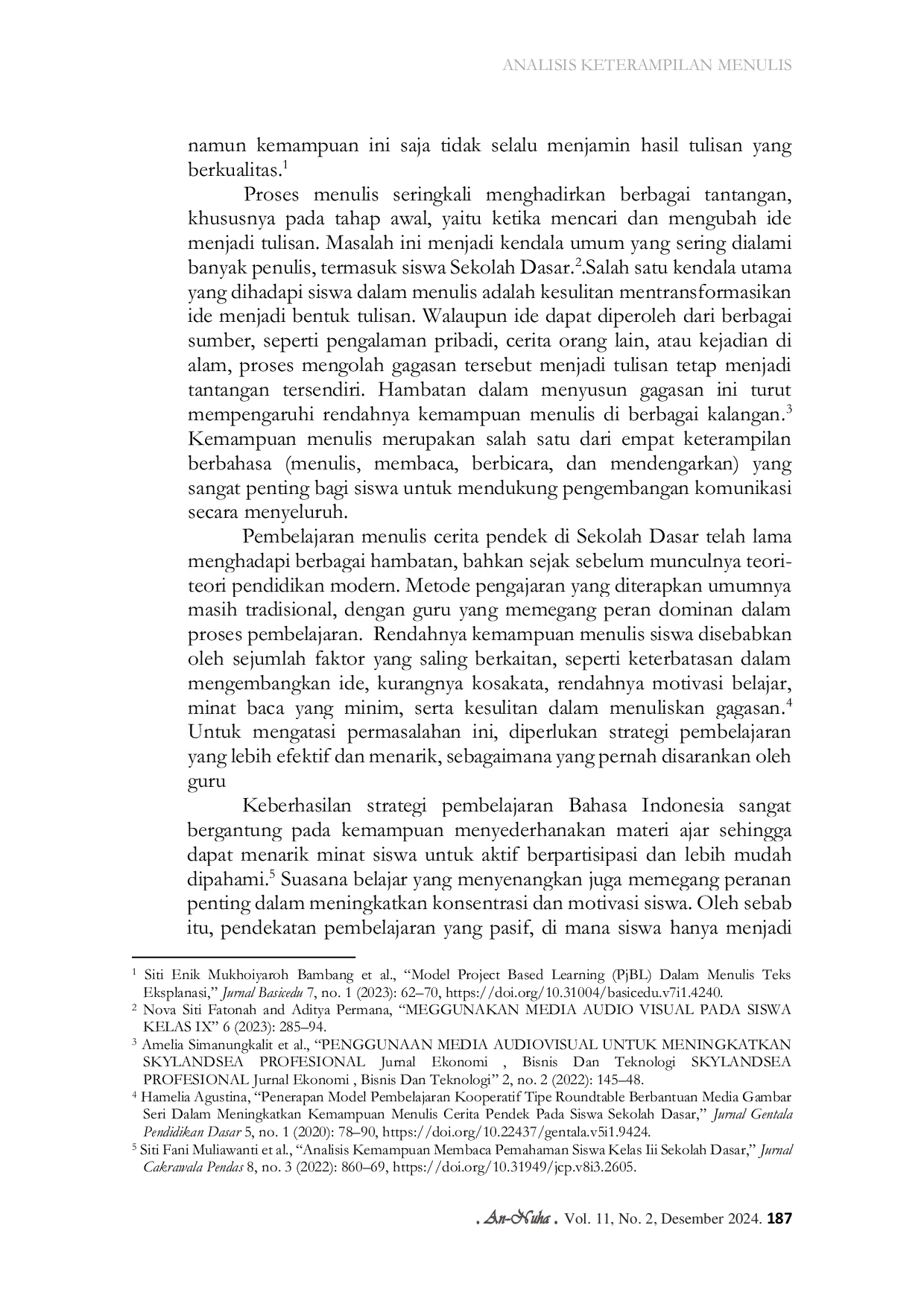 ANALISIS KETERAMPILAN MENULIS

namun kemampuan ini saja tidak selalu menjamin hasil tulisan yang berkualitas.$^{1}$

Proses menulis seringkali menghadirkan berbagai tantangan, khususnya pada tahap awal, yaitu ketika mencari dan mengubah ide menjadi tulisan. Masalah ini menjadi kendala umum yang sering dialami banyak penulis, termasuk siswa Sekolah Dasar.$^{2}$.Salah satu kendala utama yang dihadapi siswa dalam menulis adalah kesulitan mentransformasikan ide menjadi bentuk tulisan. Walaupun ide dapat diperoleh dari berbagai sumber, seperti pengalaman pribadi, cerita orang lain, atau kejadian di alam, proses mengolah gagasan tersebut menjadi tulisan tetap menjadi tantangan tersendiri. Hambatan dalam menyusun gagasan ini turut mempengaruhi rendahnya kemampuan menulis di berbagai kalangan.$^{3}$ Kemampuan menulis merupakan salah satu dari empat keterampilan berbahasa (menulis, membaca, berbicara, dan mendengarkan) yang sangat penting bagi siswa untuk mendukung pengembangan komunikasi secara menyeluruh.

Pembelajaran menulis cerita pendek di Sekolah Dasar telah lama menghadapi berbagai hambatan, bahkan sejak sebelum munculnya teori-teori pendidikan modern. Metode pengajaran yang diterapkan umumnya masih tradisional, dengan guru yang memegang peran dominan dalam proses pembelajaran. Rendahnya kemampuan menulis siswa disebabkan oleh sejumlah faktor yang saling berkaitan, seperti keterbatasan dalam mengembangkan ide, kurangnya kosakata, rendahnya motivasi belajar, minat baca yang minim, serta kesulitan dalam menuliskan gagasan.$^{4}$ Untuk mengatasi permasalahan ini, diperlukan strategi pembelajaran yang lebih efektif dan menarik, sebagaimana yang pernah disarankan oleh guru

Keberhasilan strategi pembelajaran Bahasa Indonesia sangat bergantung pada kemampuan menyederhanakan materi ajar sehingga dapat menarik minat siswa untuk aktif berpartisipasi dan lebih mudah dipahami.$^{5}$ Suasana belajar yang menyenangkan juga memegang peranan penting dalam meningkatkan konsentrasi dan motivasi siswa. Oleh sebab itu, pendekatan pembelajaran yang pasif, di mana siswa hanya menjadi

$^{1}$ Siti Enik Mukhoiyaroh Bambang et al., "Model Project Based Learning (PjBL) Dalam Menulis Teks Eksplanasi," Jurnal Basicedu 7, no. 1 (2023): 62–70, https://doi.org/10.31004/basicedu.v7i1.4240.

$^{2}$ Nova Siti Fatonah and Aditya Permana, "MEGGUNAKAN MEDIA AUDIO VISUAL PADA SISWA KELAS IX" 6 (2023): 285–94.

$^{3}$ Amelia Simanungkalit et al., "PENGGUNAAN MEDIA AUDIOVISUAL UNTUK MENINGKATKAN SKYLANDSEA PROFESIONAL Jurnal Ekonomi , Bisnis Dan Teknologi SKYLANDSEA PROFESIONAL Jurnal Ekonomi , Bisnis Dan Teknologi" 2, no. 2 (2022): 145–48.

$^{4}$ Hamelia Agustina, "Penerapan Model Pembelajaran Kooperatif Tipe Roundtable Berbantuan Media Gambar Seri Dalam Meningkatkan Kemampuan Menulis Cerita Pendek Pada Siswa Sekolah Dasar," Jurnal Gentala Pendidikan Dasar 5, no. 1 (2020): 78–90, https://doi.org/10.22437/gentala.v5i1.9424.

$^{5}$ Siti Fani Muliawanti et al., "Analisis Kemampuan Membaca Pemahaman Siswa Kelas Iii Sekolah Dasar," Jurnal Cakrawala Pendas 8, no. 3 (2022): 860–69, https://doi.org/10.31949/jcp.v8i3.2605.

. An-Nuha . Vol. 11, No. 2, Desember 2024. 187